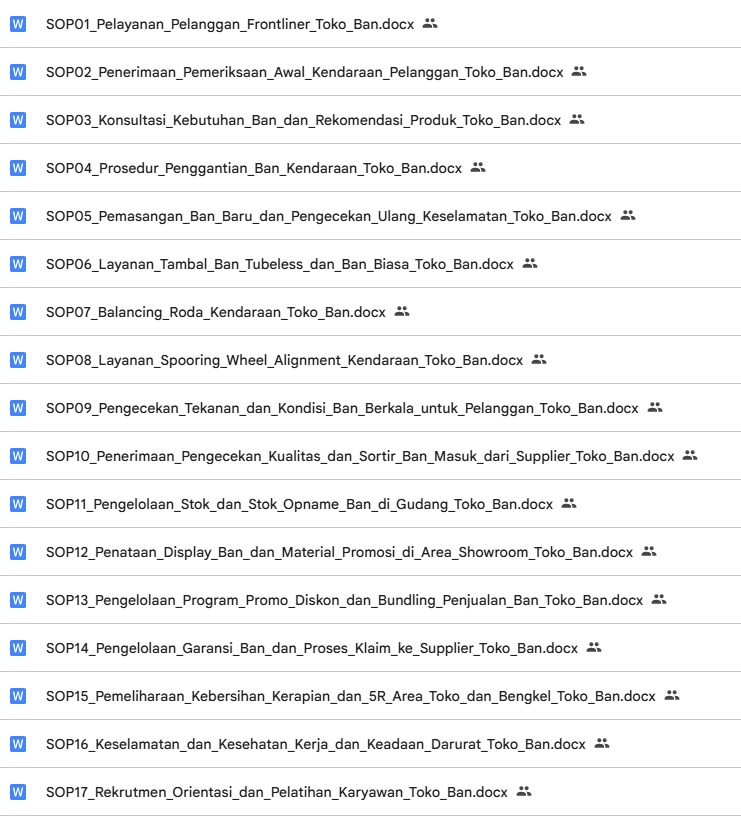 W SOP01_Pelayanan_Pelanggan_Frontliner_Toko_Ban.docx

W SOP02_Penerimaan_Pemeriksaan_Awal_Kendaraan_Pelanggan_Toko_Ban.docx

W SOP03_Konsultasi_Kebutuhan_Ban_dan_Rekomendasi_Produk_Toko_Ban.docx

W SOP04_Prosedur_Penggantian_Ban_Kendaraan_Toko_Ban.docx

W SOP05_Pemasangan_Ban_Baru_dan_Pengecekan_Ulang_Keselamatan_Toko_Ban.docx

W SOP06_Layanan_Tambal_Ban_Tubeless_dan_Ban_Biasa_Toko_Ban.docx

W SOP07_Balancing_Roda_Kendaraan_Toko_Ban.docx

W SOP08_Layanan_Spooring_Wheel_Alignment_Kendaraan_Toko_Ban.docx

W SOP09_Pengecekan_Tekanan_dan_Kondisi_Ban_Berkala_untuk_Pelanggan_Toko_Ban.docx

W SOP10_Penerimaan_Pengecekan_Kualitas_dan_Sortir_Ban_Masuk_dari_Supplier_Toko_Ban.docx

W SOP11_Pengelolaan_Stok_dan_Stok_Opname_Ban_di_Gudang_Toko_Ban.docx

W SOP12_Penataan_Display_Ban_dan_Material_Promosi_di_Area_Showroom_Toko_Ban.docx

W SOP13_Pengelolaan_Program_Promo_Diskon_dan_Bundling_Penjualan_Ban_Toko_Ban.docx

W SOP14_Pengelolaan_Garansi_Ban_dan_Proses_Klaim_ke_Supplier_Toko_Ban.docx

W SOP15_Pemeliharaan_Kebersihan_Kerapian_dan_5R_Area_Toko_dan_Bengkel_Toko_Ban.docx

W SOP16_Keselamatan_dan_Kesehatan_Kerja_dan_Keadaan_Darurat_Toko_Ban.docx

W SOP17_Rekrutmen_Orientasi_dan_Pelatihan_Karyawan_Toko_Ban.docx